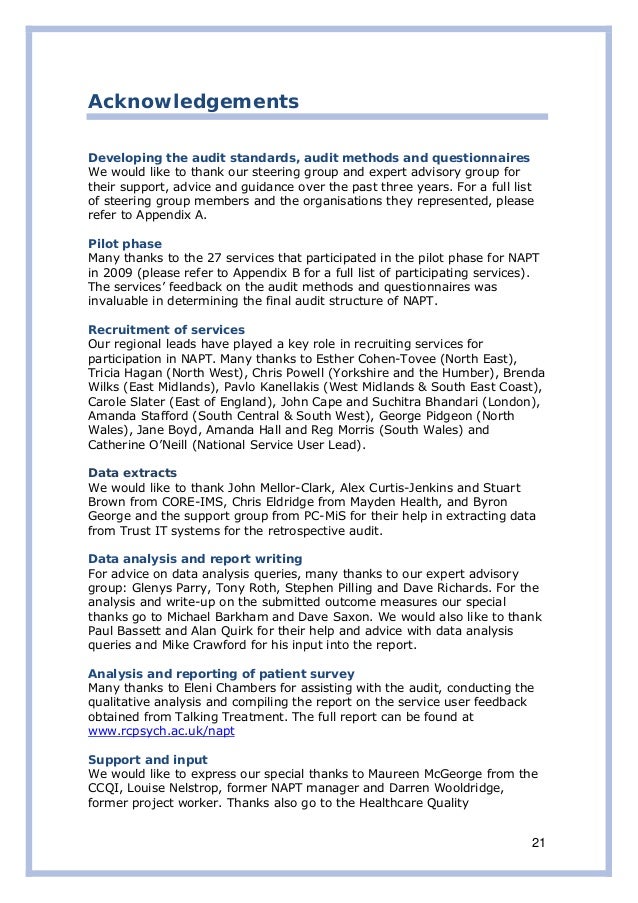 Acknowledgements

Developing the audit standards, audit methods and questionnaires
We would like to thank our steering group and expert advisory group for their support, advice and guidance over the past three years. For a full list of steering group members and the organisations they represented, please refer to Appendix A.

Pilot phase
Many thanks to the 27 services that participated in the pilot phase for NAPT in 2009 (please refer to Appendix B for a full list of participating services). The services' feedback on the audit methods and questionnaires was invaluable in determining the final audit structure of NAPT.

Recruitment of services
Our regional leads have played a key role in recruiting services for participation in NAPT. Many thanks to Esther Cohen-Tovee (North East), Tricia Hagan (North West), Chris Powell (Yorkshire and the Humber), Brenda Wilks (East Midlands), Pavlo Kanellakis (West Midlands & South East Coast), Carole Slater (East of England), John Cape and Suchitra Bhandari (London), Amanda Stafford (South Central & South West), George Pidgeon (North Wales), Jane Boyd, Amanda Hall and Reg Morris (South Wales) and Catherine O'Neill (National Service User Lead).

Data extracts
We would like to thank John Mellor-Clark, Alex Curtis-Jenkins and Stuart Brown from CORE-IMS, Chris Eldridge from Mayden Health, and Byron George and the support group from PC-MiS for their help in extracting data from Trust IT systems for the retrospective audit.

Data analysis and report writing
For advice on data analysis queries, many thanks to our expert advisory group: Glenys Parry, Tony Roth, Stephen Pilling and Dave Richards. For the analysis and write-up on the submitted outcome measures our special thanks go to Michael Barkham and Dave Saxon. We would also like to thank Paul Bassett and Alan Quirk for their help and advice with data analysis queries and Mike Crawford for his input into the report.

Analysis and reporting of patient survey
Many thanks to Eleni Chambers for assisting with the audit, conducting the qualitative analysis and compiling the report on the service user feedback obtained from Talking Treatment. The full report can be found at www.rcpsych.ac.uk/napt

Support and input
We would like to express our special thanks to Maureen McGeorge from the CCQI, Louise Nelstrop, former NAPT manager and Darren Wooldridge, former project worker. Thanks also go to the Healthcare Quality

21